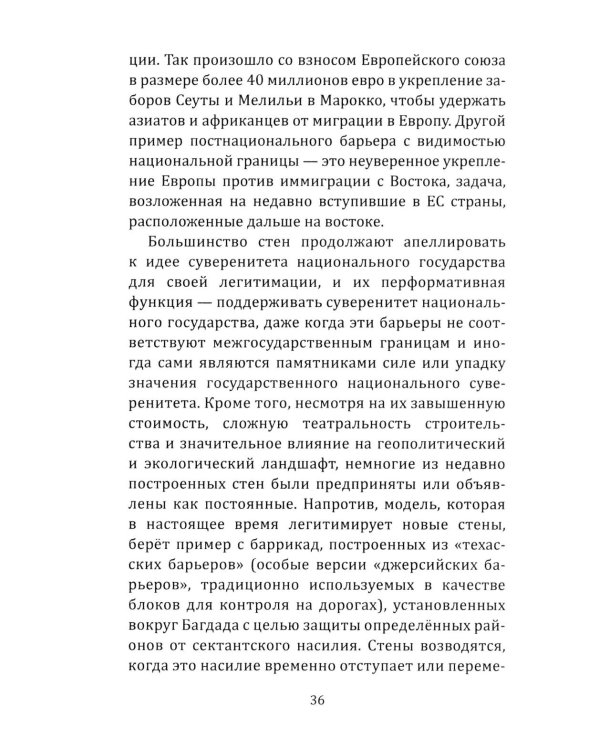 ции. Так произошло со взносом Европейского союза в размере более 40 миллионов евро в укрепление заборов Сеуты и Мелильи в Марокко, чтобы удержать азиатов и африканцев от миграции в Европу. Другой пример постнационального барьера с видимостью национальной границы — это неуверенное укрепление Европы против иммиграции с Востока, задача, возложенная на недавно вступившие в ЕС страны, расположенные дальше на востоке.

Большинство стен продолжают апеллировать к идее суверенитета национального государства для своей легитимации, и их перформативная функция — поддерживать суверенитет национального государства, даже когда эти барьеры не соответствуют межгосударственным границам и иногда сами являются памятниками силе или упадку значения государственного национального суверенитета. Кроме того, несмотря на их завышенную стоимость, сложную театральность строительства и значительное влияние на геополитический и экологический ландшафт, немногие из недавно построенных стен были предприняты или объявлены как постоянные. Напротив, модель, которая в настоящее время легитимирует новые стены, берёт пример с баррикад, построенных из «техасских барьеров» (особые версии «джерсийских барьеров», традиционно используемых в качестве блоков для контроля на дорогах), установленных вокруг Багдада с целью защиты определённых районов от сектантского насилия. Стены возводятся, когда это насилие временно отступает или переме-

36